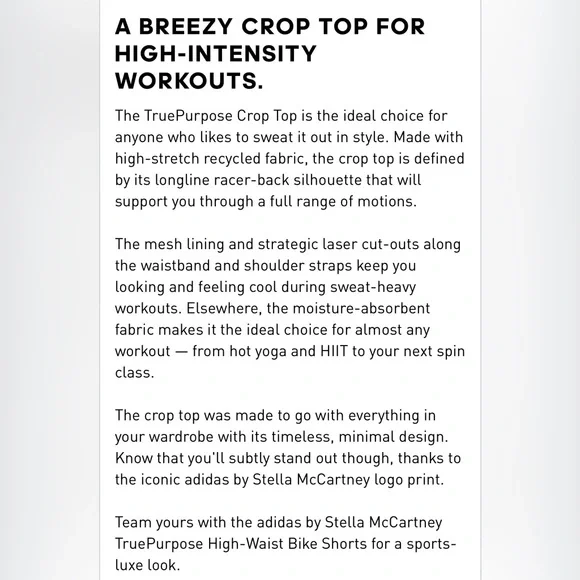 A BREEZY CROP TOP FOR HIGH-INTENSITY WORKOUTS.

The TruePurpose Crop Top is the ideal choice for anyone who likes to sweat it out in style. Made with high-stretch recycled fabric, the crop top is defined by its longline racer-back silhouette that will support you through a full range of motions.

The mesh lining and strategic laser cut-outs along the waistband and shoulder straps keep you looking and feeling cool during sweat-heavy workouts. Elsewhere, the moisture-absorbent fabric makes it the ideal choice for almost any workout — from hot yoga and HIIT to your next spin class.

The crop top was made to go with everything in your wardrobe with its timeless, minimal design. Know that you'll subtly stand out though, thanks to the iconic adidas by Stella McCartney logo print.

Team yours with the adidas by Stella McCartney TruePurpose High-Waist Bike Shorts for a sports-luxe look.